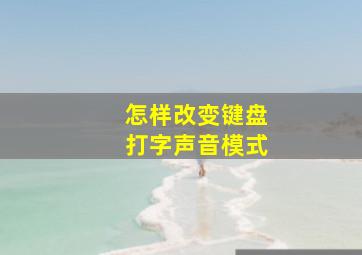 怎样改变键盘
打字声音模式